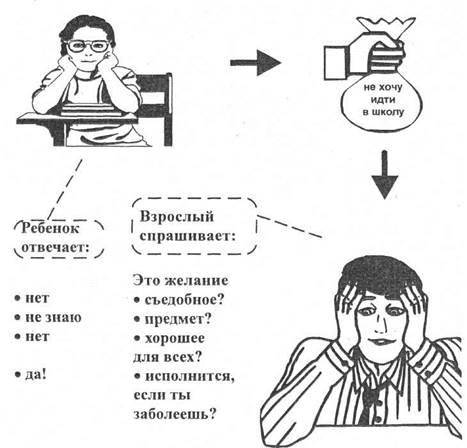 не хочу идти в школу

Ребенок отвечает:

• нет
• не знаю
• нет

• да!

Взрослый спрашивает:

Это желание
• съедобное?
• предмет?
• хорошее для всех?
• исполнится, если ты заболеешь?